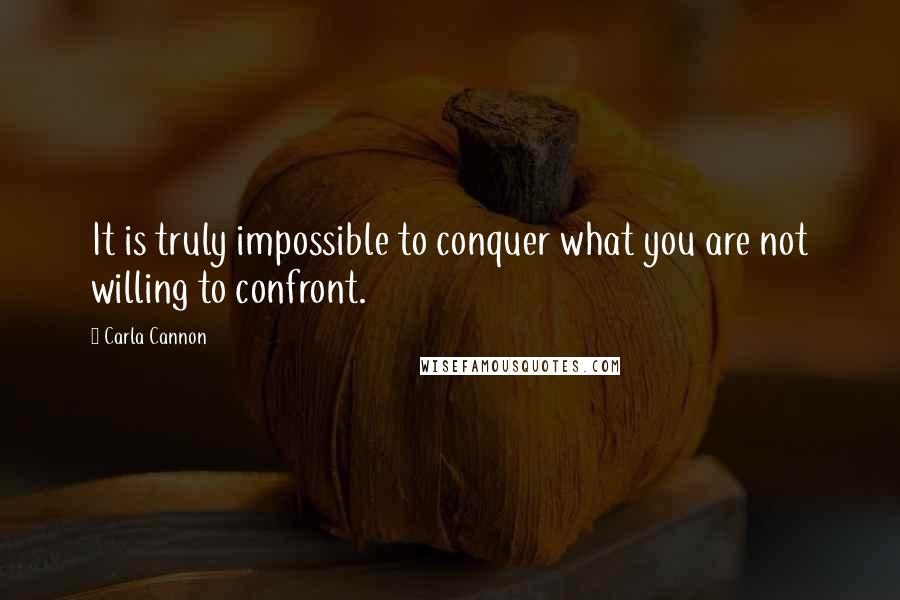 It is truly impossible to conquer what you are not willing to confront.

Carla Cannon

WISEFAMOUSQUOTES.COM